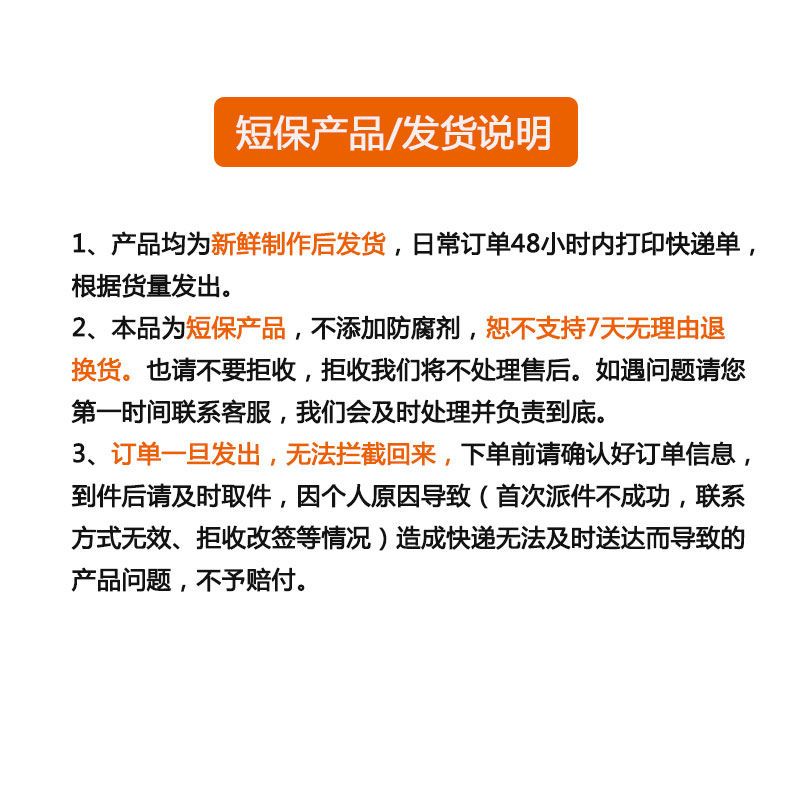 短保产品/发货说明

1、产品均为新鲜制作后发货，日常订单48小时内打印快递单，根据货量发出。
2、本品为短保产品，不添加防腐剂，恕不支持7天无理由退换货。也请不要拒收，拒收我们将不处理售后。如遇问题请您第一时间联系客服，我们会及时处理并负责到底。
3、订单一旦发出，无法拦截回来，下单前请确认好订单信息，到件后请及时取件，因个人原因导致（首次派件不成功，联系方式无效、拒收改签等情况）造成快递无法及时送达而导致的产品问题，不予赔付。